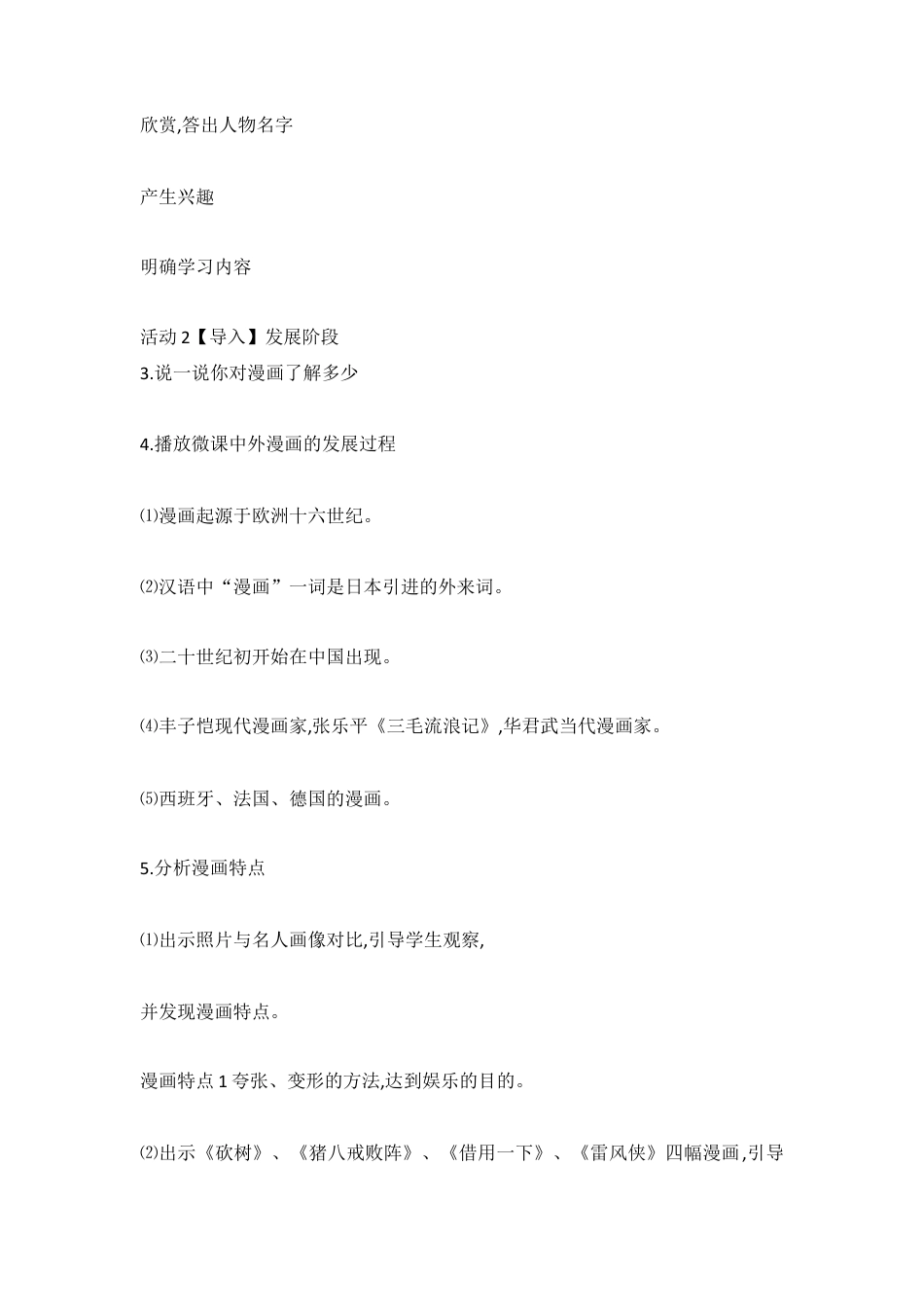 欣赏,答出人物名字

产生兴趣

明确学习内容

活动 2【导入】发展阶段
3.说一说你对漫画了解多少

4.播放微课中外漫画的发展过程

⑴漫画起源于欧洲十六世纪。

⑵汉语中“漫画”一词是日本引进的外来词。

⑶二十世纪初开始在中国出现。

⑷丰子恺现代漫画家,张乐平《三毛流浪记》,华君武当代漫画家。

⑸西班牙、法国、德国的漫画。

5.分析漫画特点

⑴出示照片与名人画像对比,引导学生观察,

并发现漫画特点。

漫画特点 1 夸张、变形的方法,达到娱乐的目的。

⑵出示《砍树》、《猪八戒败阵》、《借用一下》、《雷风侠》四幅漫画,引导